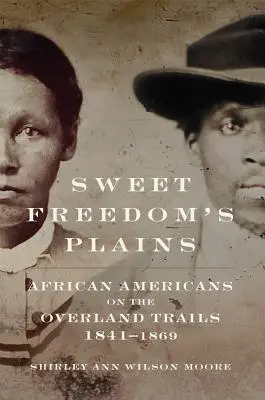 SWEET FREEDOM'S PLAINS

AFRICAN AMERICANS ON THE OVERLAND TRAILS 1841–1869

SHIRLEY ANN WILSON MOORE